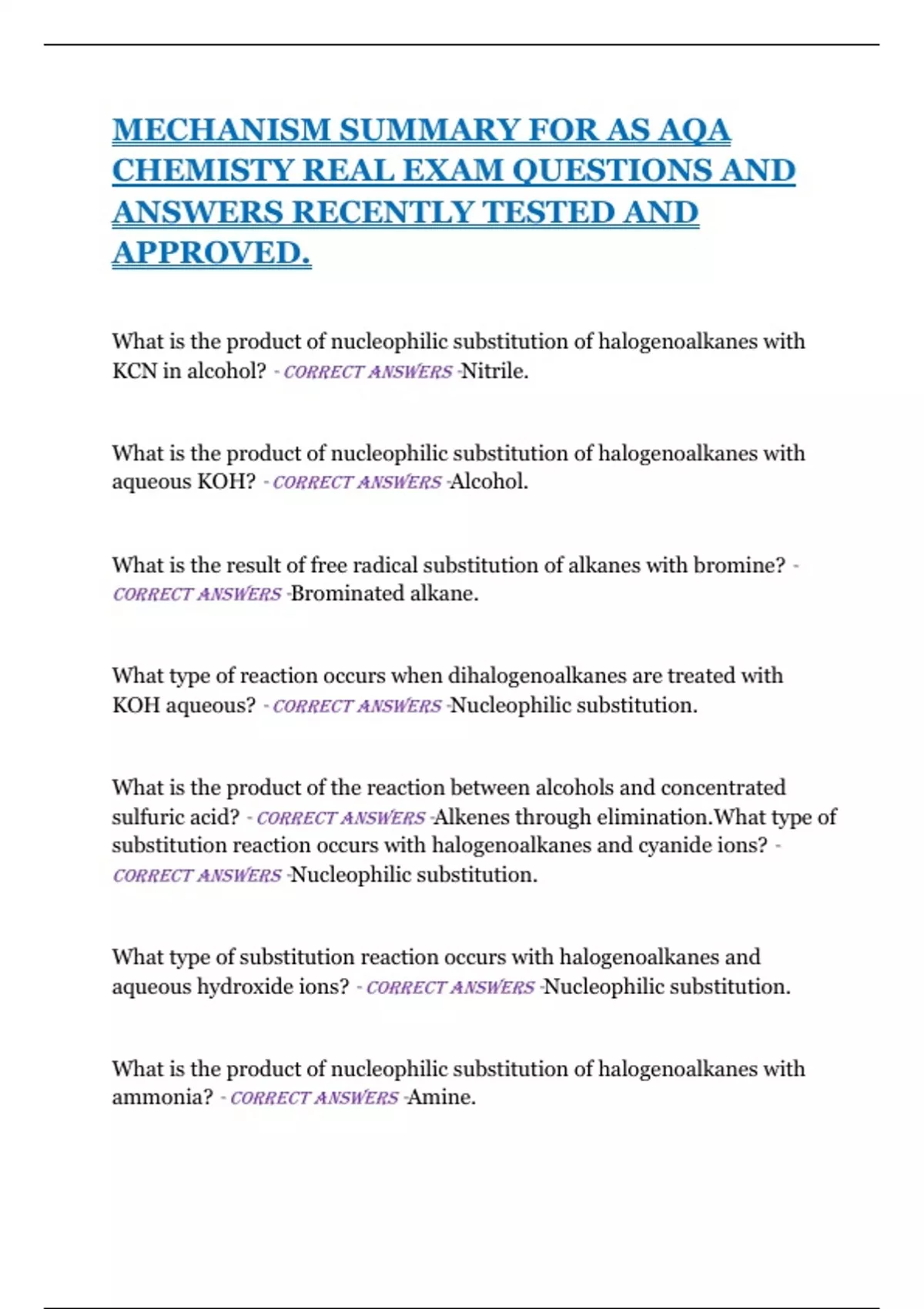 MECHANISM SUMMARY FOR AS AQA CHEMISTY REAL EXAM QUESTIONS AND ANSWERS RECENTLY TESTED AND APPROVED.

What is the product of nucleophilic substitution of halogenoalkanes with KCN in alcohol? - CORRECT ANSWERS -Nitrile.

What is the product of nucleophilic substitution of halogenoalkanes with aqueous KOH? - CORRECT ANSWERS -Alcohol.

What is the result of free radical substitution of alkanes with bromine? - CORRECT ANSWERS -Brominated alkane.

What type of reaction occurs when dihalogenoalkanes are treated with KOH aqueous? - CORRECT ANSWERS -Nucleophilic substitution.

What is the product of the reaction between alcohols and concentrated sulfuric acid? - CORRECT ANSWERS -Alkenes through elimination.What type of substitution reaction occurs with halogenoalkanes and cyanide ions? - CORRECT ANSWERS -Nucleophilic substitution.

What type of substitution reaction occurs with halogenoalkanes and aqueous hydroxide ions? - CORRECT ANSWERS -Nucleophilic substitution.

What is the product of nucleophilic substitution of halogenoalkanes with ammonia? - CORRECT ANSWERS -Amine.